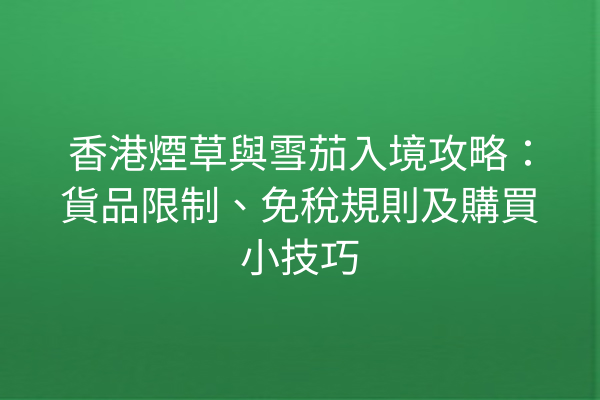 香港煙草與雪茄入境攻略：貨品限制、免稅規則及購買小技巧